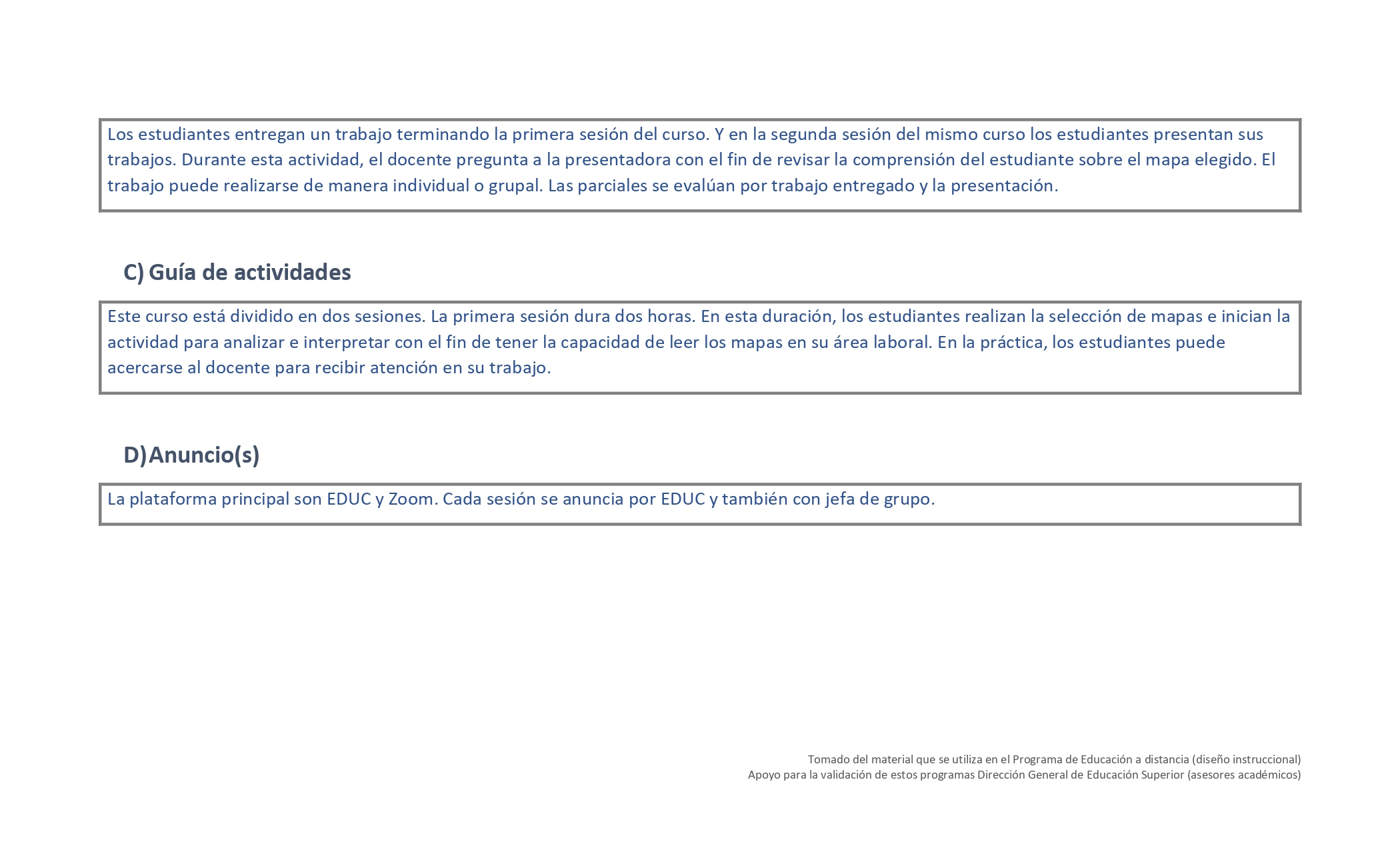 Los estudiantes entregan un trabajo terminando la primera sesión del curso. Y en la segunda sesión del mismo curso los estudiantes presentan sus trabajos. Durante esta actividad, el docente pregunta a la presentadora con el fin de revisar la comprensión del estudiante sobre el mapa elegido. El trabajo puede realizarse de manera individual o grupal. Las parciales se evalúan por trabajo entregado y la presentación.

C) Guía de actividades

Este curso está dividido en dos sesiones. La primera sesión dura dos horas. En esta duración, los estudiantes realizan la selección de mapas e inician la actividad para analizar e interpretar con el fin de tener la capacidad de leer los mapas en su área laboral. En la práctica, los estudiantes puede acercarse al docente para recibir atención en su trabajo.

D) Anuncio(s)

La plataforma principal son EDUC y Zoom. Cada sesión se anuncia por EDUC y también con jefa de grupo.

Tomado del material que se utiliza en el Programa de Educación a distancia (diseño instruccional)
Apoyo para la validación de estos programas Dirección General de Educación Superior (asesores académicos)